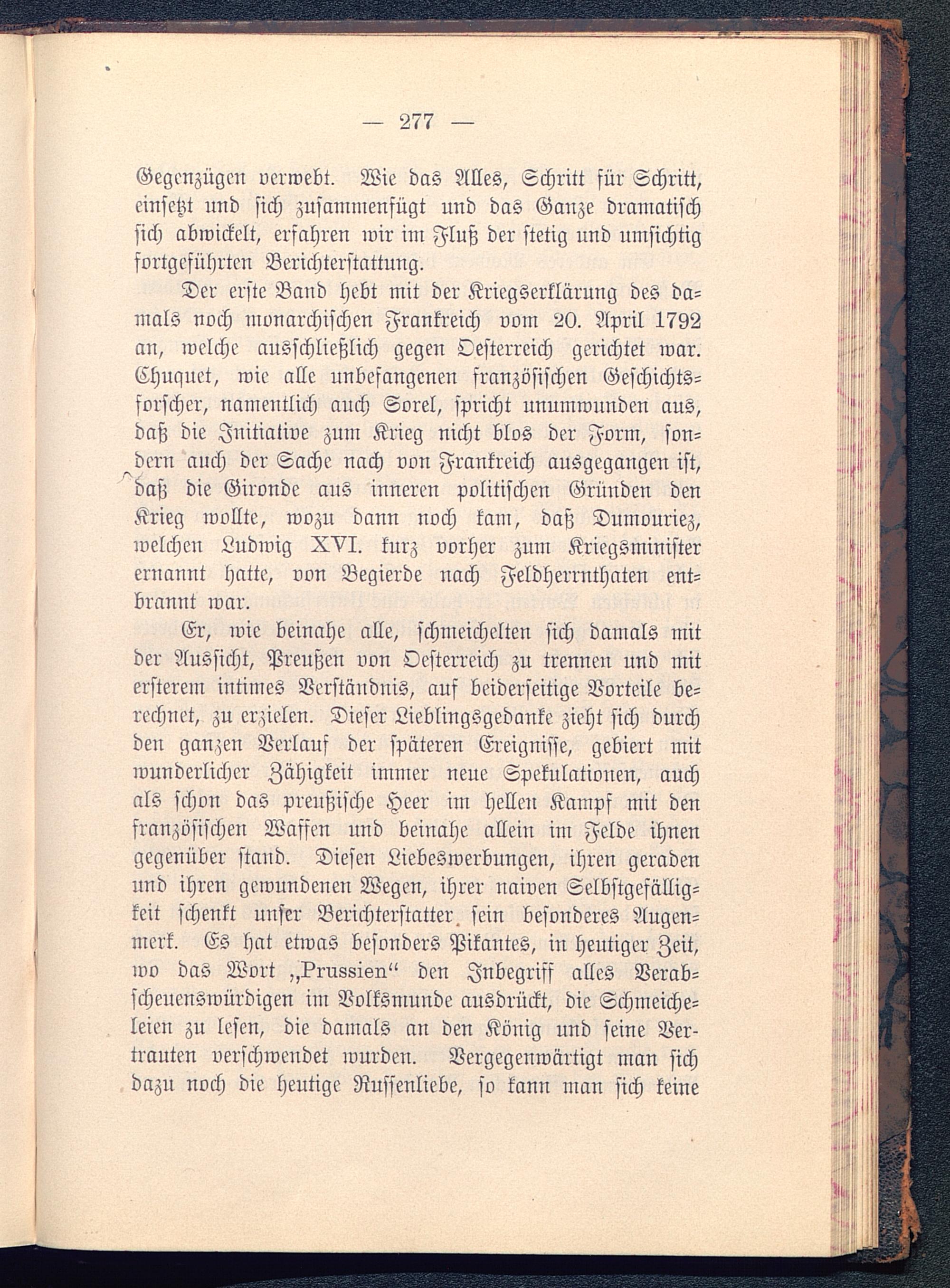 — 277 —

Gegenzügen verwebt. Wie das Alles, Schritt für Schritt, einsetzt und sich zusammenfügt und das Ganze dramatisch sich abwickelt, erfahren wir im Fluß der stetig und umsichtig fortgeführten Berichterstattung.

Der erste Band hebt mit der Kriegserklärung des damals noch monarchischen Frankreich vom 20. April 1792 an, welche ausschließlich gegen Oesterreich gerichtet war. Chuquet, wie alle unbefangenen französischen Geschichtsforscher, namentlich auch Sorel, spricht unumwunden aus, daß die Initiative zum Krieg nicht blos der Form, sondern auch der Sache nach von Frankreich ausgegangen ist, daß die Gironde aus inneren politischen Gründen den Krieg wollte, wozu dann noch kam, daß Dumouriez, welchen Ludwig XVI. kurz vorher zum Kriegsminister ernannt hatte, von Begierde nach Feldherrnthaten entbrannt war.

Er, wie beinahe alle, schmeichelten sich damals mit der Aussicht, Preußen von Oesterreich zu trennen und mit ersterem intimes Verständnis, auf beiderseitige Vorteile berechnet, zu erzielen. Dieser Lieblingsgedanke zieht sich durch den ganzen Verlauf der späteren Ereignisse, gebiert mit wunderlicher Zähigkeit immer neue Spekulationen, auch als schon das preußische Heer im hellen Kampf mit den französischen Waffen und beinahe allein im Felde ihnen gegenüber stand. Diesen Liebeswerbungen, ihren geraden und ihren gewundenen Wegen, ihrer naiven Selbstgefälligkeit schenkt unser Berichterstatter sein besonderes Augenmerk. Es hat etwas besonders Pikantes, in heutiger Zeit, wo das Wort „Prussien“ den Inbegriff alles Verabscheuenswürdigen im Volksmunde ausdrückt, die Schmeicheleien zu lesen, die damals an den König und seine Vertrauten verschwendet wurden. Vergegenwärtigt man sich dazu noch die heutige Russenliebe, so kann man sich keine